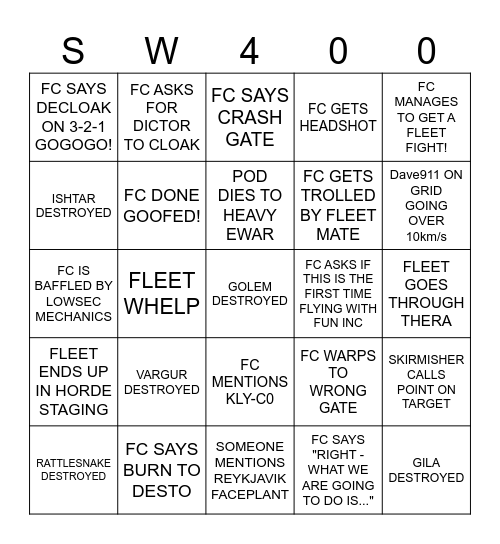 | S | W | 4 | 0 | 0 |
|---|---|---|---|---|
| FC SAYS DECLOAK ON 3-2-1 GOGOGO! | FC ASKS FOR DICTOR TO CLOAK | FC SAYS CRASH GATE | FC GETS HEADSHOT | FC MANAGES TO GET A FLEET FIGHT! |
| ISHTAR DESTROYED | FC DONE GOOFED! | POD DIES TO HEAVY EWAR | FC GETS TROLLED BY FLEET MATE | Dave911 ON GRID GOING OVER 10km/s |
| FC IS BAFFLED BY LOWSEC MECHANICS | FLEET WHELP | GOLEM DESTROYED | FC ASKS IF THIS IS THE FIRST TIME FLYING WITH FUN INC | FLEET GOES THROUGH THERA |
| FLEET ENDS UP IN HORDE STAGING | VARGUR DESTROYED | FC MENTIONS KLY-C0 | FC WARPS TO WRONG GATE | SKIRMISHER CALLS POINT ON TARGET |
| RATTLESNAKE DESTROYED | FC SAYS BURN TO DESTO | SOMEONE MENTIONS REYKJAVIK FACEPLANT | FC SAYS "RIGHT - WHAT WE ARE GOING TO DO IS..." | GILA DESTROYED |